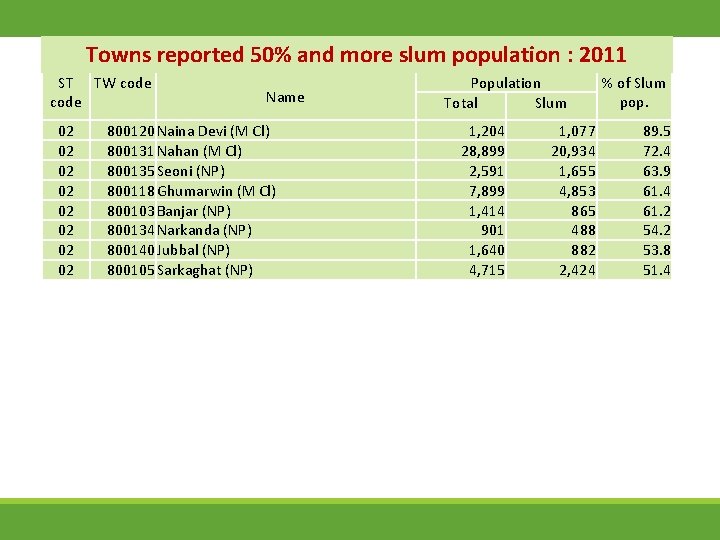 Towns reported 50% and more slum population : 2011

| ST code | TW code | Name | Population Total | Population Slum | % of Slum pop. |
|---|---|---|---|---|---|
| 02 | 800120 | Naina Devi (M Cl) | 1,204 | 1,077 | 89.5 |
| 02 | 800131 | Nahan (M Cl) | 28,899 | 20,934 | 72.4 |
| 02 | 800135 | Seoni (NP) | 2,591 | 1,655 | 63.9 |
| 02 | 800118 | Ghumarwin (M Cl) | 7,899 | 4,853 | 61.4 |
| 02 | 800103 | Banjar (NP) | 1,414 | 865 | 61.2 |
| 02 | 800134 | Narkanda (NP) | 901 | 488 | 54.2 |
| 02 | 800140 | Jubbal (NP) | 1,640 | 882 | 53.8 |
| 02 | 800105 | Sarkaghat (NP) | 4,715 | 2,424 | 51.4 |